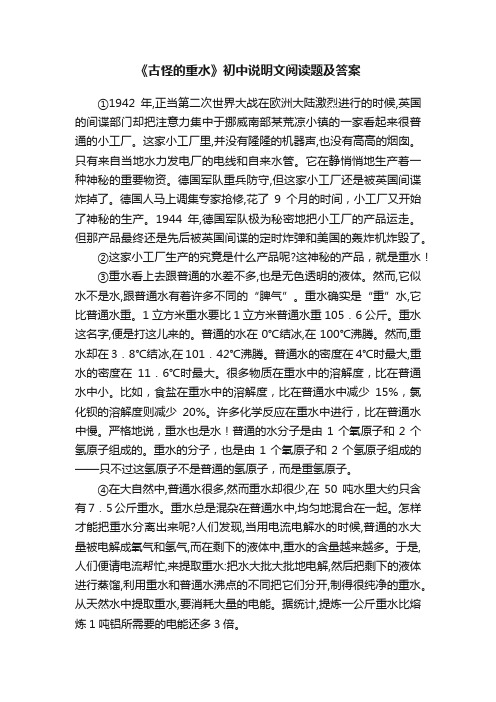 《古怪的重水》初中说明文阅读题及答案

①1942 年,正当第二次世界大战在欧洲大陆激烈进行的时候,英国的间谍部门却把注意力集中于挪威南部某荒凉小镇的一家看起来很普通的小工厂。这家小工厂里,并没有隆隆的机器声,也没有高高的烟囱。只有来自当地水力发电厂的电线和自来水管。它在静悄悄地生产着一种神秘的重要物资。德国军队重兵防守,但这家小工厂还是被英国间谍炸掉了。德国人马上调集专家抢修,花了 9 个月的时间，小工厂又开始了神秘的生产。1944 年,德国军队极为秘密地把小工厂的产品运走。但那产品最终还是先后被英国间谍的定时炸弹和美国的轰炸机炸毁了。

②这家小工厂生产的究竟是什么产品呢?这神秘的产品，就是重水！

③重水看上去跟普通的水差不多,也是无色透明的液体。然而,它似水不是水,跟普通水有着许多不同的“脾气”。重水确实是“重”水,它比普通水重。1 立方米重水要比 1 立方米普通水重 105．6 公斤。重水这名字,便是打这儿来的。普通的水在 0°C结冰,在 100°C沸腾。然而,重水却在 3．8°C结冰,在 101．42°C沸腾。普通水的密度在 4°C时最大,重水的密度在 11．6°C时最大。很多物质在重水中的溶解度，比在普通水中小。比如，食盐在重水中的溶解度，比在普通水中减少 15%，氯化钡的溶解度则减少 20%。许多化学反应在重水中进行，比在普通水中慢。严格地说，重水也是水！普通的水分子是由 1 个氧原子和 2 个氢原子组成的。重水的分子，也是由 1 个氧原子和 2 个氢原子组成的——只不过这氢原子不是普通的氢原子，而是重氢原子。

④在大自然中,普通水很多,然而重水却很少,在 50 吨水里大约只含有 7．5 公斤重水。重水总是混杂在普通水中,均匀地混合在一起。怎样才能把重水分离出来呢?人们发现,当用电流电解水的时候,普通的水大量被电解成氧气和氢气,而在剩下的液体中,重水的含量越来越多。于是,人们便请电流帮忙,来提取重水:把水大批大批地电解,然后把剩下的液体进行蒸馏,利用重水和普通水沸点的不同把它们分开,制得很纯净的重水。从天然水中提取重水,要消耗大量的电能。据统计,提炼一公斤重水比熔炼 1 吨铝所需要的电能还多 3 倍。